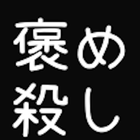 褒め
殺し